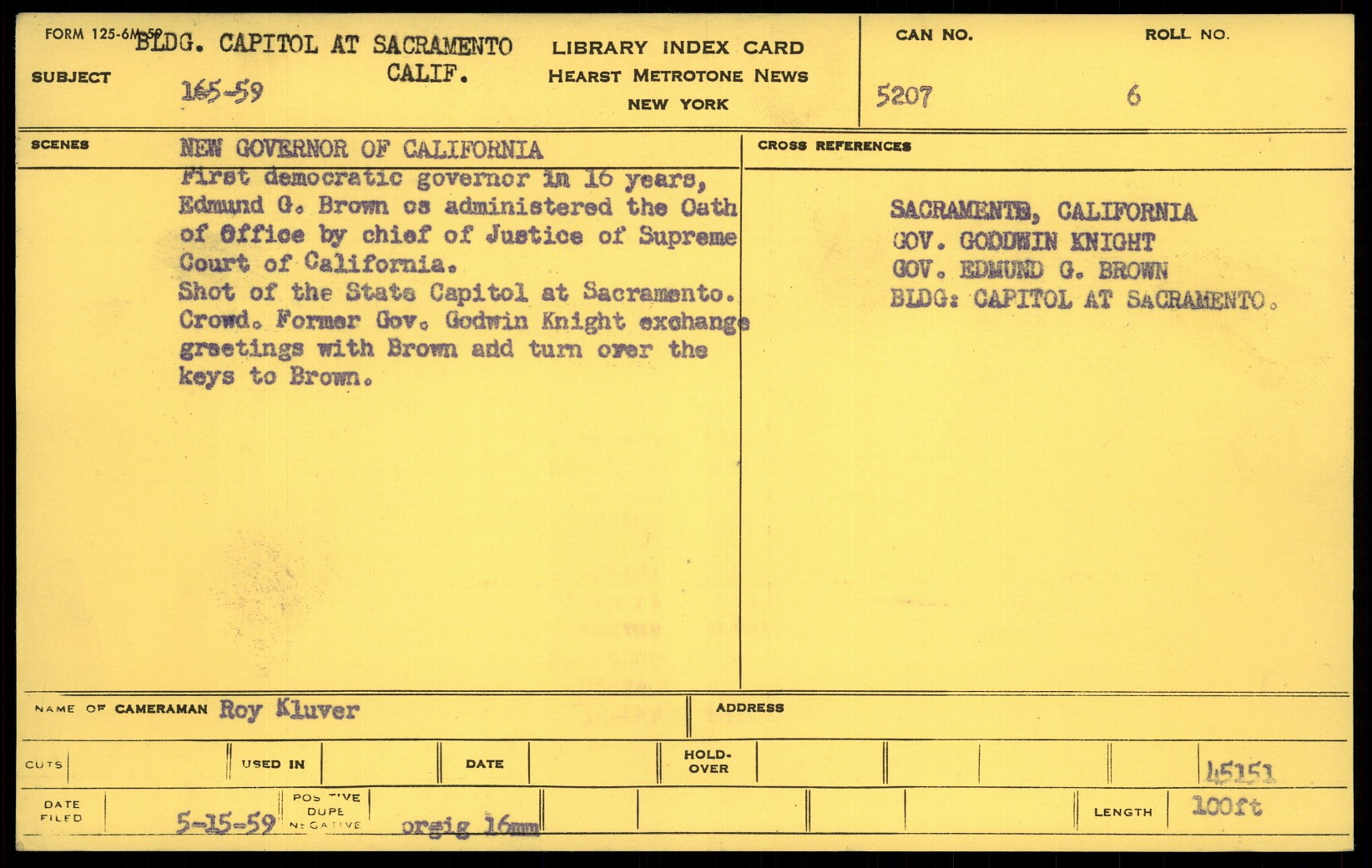 FORM 125-6M-59

SUBJECT BLDG. CAPITOL AT SACRAMENTO CALIF.

165-59

LIBRARY INDEX CARD
HEARST METROTONE NEWS
NEW YORK

CAN NO. 5207

ROLL NO. 6

SCENES

NEW GOVERNOR OF CALIFORNIA
First democratic governor in 16 years, Edmund G. Brown os administered the Oath of Office by chief of Justice of Supreme Court of California.
Shot of the State Capitol at Sacramento. Crowd. Former Gov. Godwin Knight exchange greetings with Brown add turn over the keys to Brown.

CROSS REFERENCES

SACRAMENTE, CALIFORNIA
GOV. GODDWIN KNIGHT
GOV. EDMUND G. BROWN
BLDG: CAPITOL AT SACRAMENTO.

NAME OF CAMERAMAN Roy Kluver

ADDRESS

CUTS

USED IN

DATE

HOLD-OVER

45151

DATE FILED 5-15-59

POSITIVE
DUPE
NEGATIVE

orgig 16mm

LENGTH 100ft